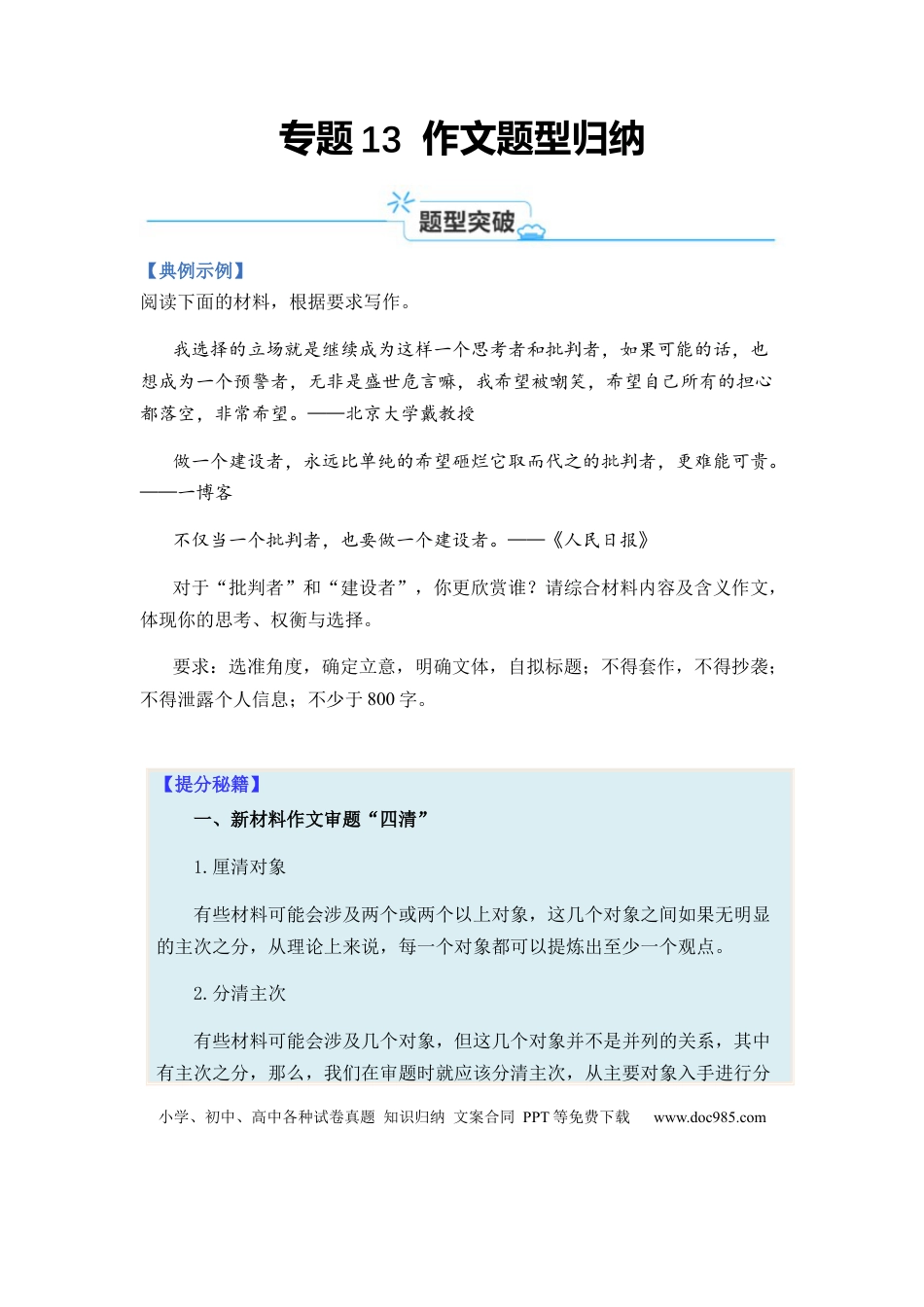 专题13 作文题型归纳

题型突破

【典例示例】
阅读下面的材料，根据要求写作。

我选择的立场就是继续成为这样一个思考者和批判者，如果可能的话，也想成为一个预警者，无非是盛世危言嘛，我希望被嘲笑，希望自己所有的担心都落空，非常希望。——北京大学戴教授

做一个建设者，永远比单纯的希望砸烂它取而代之的批判者，更难能可贵。——一博客

不仅当一个批判者，也要做一个建设者。——《人民日报》

对于“批判者”和“建设者”，你更欣赏谁？请综合材料内容及含义作文，体现你的思考、权衡与选择。

要求：选准角度，确定立意，明确文体，自拟标题；不得套作，不得抄袭；不得泄露个人信息；不少于800字。

【提分秘籍】
一、新材料作文审题“四清”

1.厘清对象

有些材料可能会涉及两个或两个以上对象，这几个对象之间如果无明显的主次之分，从理论上来说，每一个对象都可以提炼出至少一个观点。

2.分清主次

有些材料可能会涉及几个对象，但这几个对象并不是并列的关系，其中有主次之分，那么，我们在审题时就应该分清主次，从主要对象入手进行分

小学、初中、高中各种试卷真题 知识归纳 文案合同 PPT等免费下载 www.doc985.com